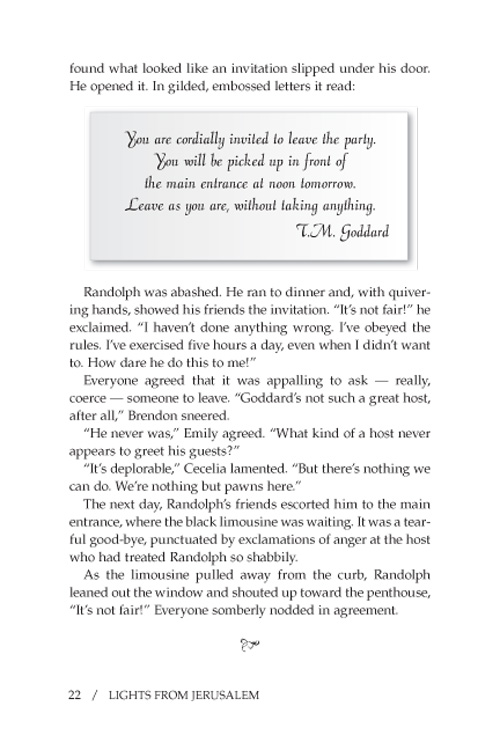 found what looked like an invitation slipped under his door. He opened it. In gilded, embossed letters it read:

You are cordially invited to leave the party.
You will be picked up in front of
the main entrance at noon tomorrow.
Leave as you are, without taking anything.
T.M. Goddard

Randolph was abashed. He ran to dinner and, with quivering hands, showed his friends the invitation. "It's not fair!" he exclaimed. "I haven't done anything wrong. I've obeyed the rules. I've exercised five hours a day, even when I didn't want to. How dare he do this to me!"

Everyone agreed that it was appalling to ask — really, coerce — someone to leave. "Goddard's not such a great host, after all," Brendon sneered.

"He never was," Emily agreed. "What kind of a host never appears to greet his guests?"

"It's deplorable," Cecelia lamented. "But there's nothing we can do. We're nothing but pawns here."

The next day, Randolph's friends escorted him to the main entrance, where the black limousine was waiting. It was a tearful good-bye, punctuated by exclamations of anger at the host who had treated Randolph so shabbily.

As the limousine pulled away from the curb, Randolph leaned out the window and shouted up toward the penthouse, "It's not fair!" Everyone somberly nodded in agreement.

22 / LIGHTS FROM JERUSALEM